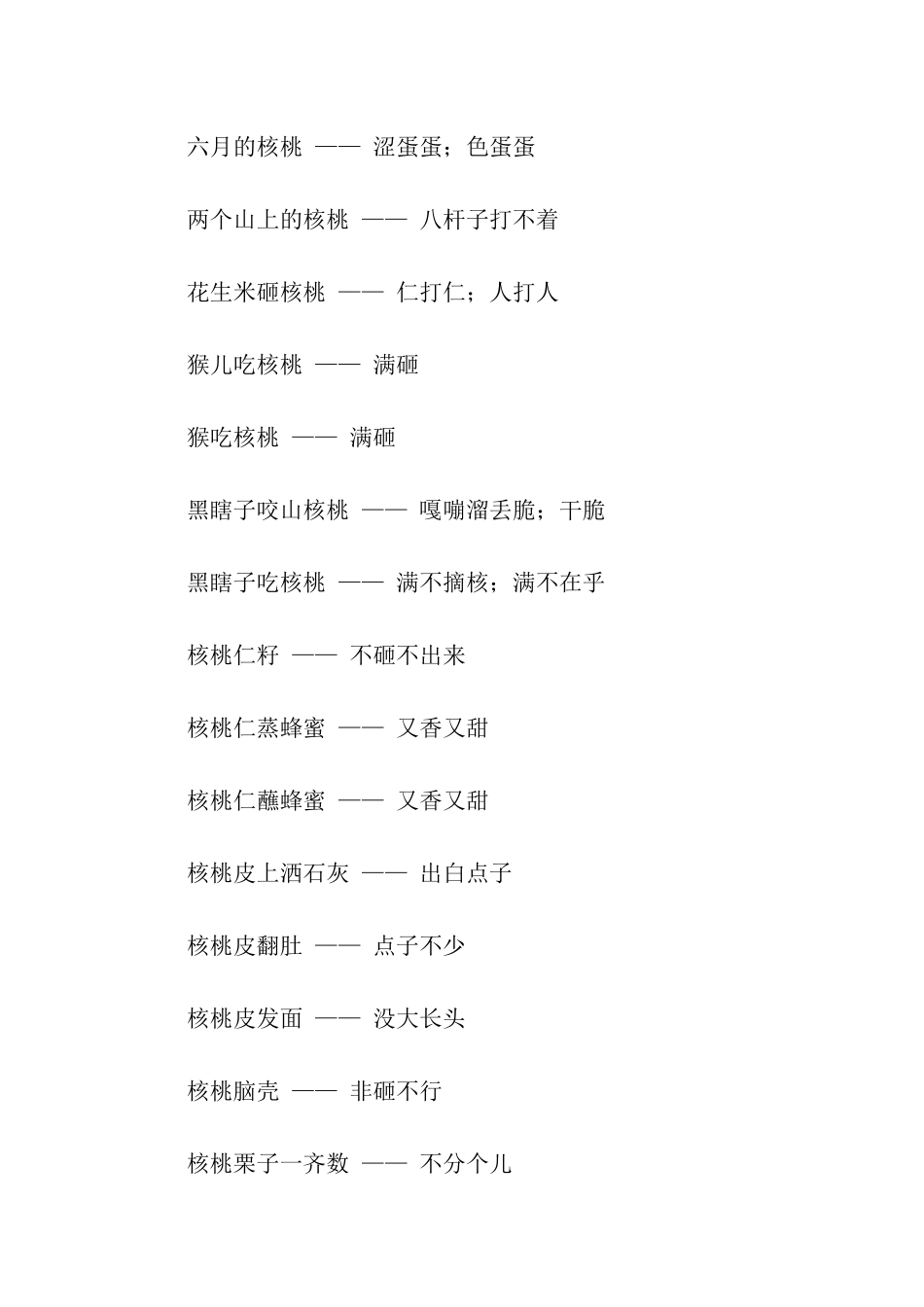 六月的核桃 —— 涩蛋蛋；色蛋蛋

两个山上的核桃 —— 八杆子打不着

花生米砸核桃 —— 仁打仁；人打人

猴儿吃核桃 —— 满砸

猴吃核桃 —— 满砸

黑瞎子咬山核桃 —— 嘎嘣溜丢脆；干脆

黑瞎子吃核桃 —— 满不摘核；满不在乎

核桃仁籽 —— 不砸不出来

核桃仁蒸蜂蜜 —— 又香又甜

核桃仁蘸蜂蜜 —— 又香又甜

核桃皮上洒石灰 —— 出白点子

核桃皮翻肚 —— 点子不少

核桃皮发面 —— 没大长头

核桃脑壳 —— 非砸不行

核桃栗子一齐数 —— 不分个儿